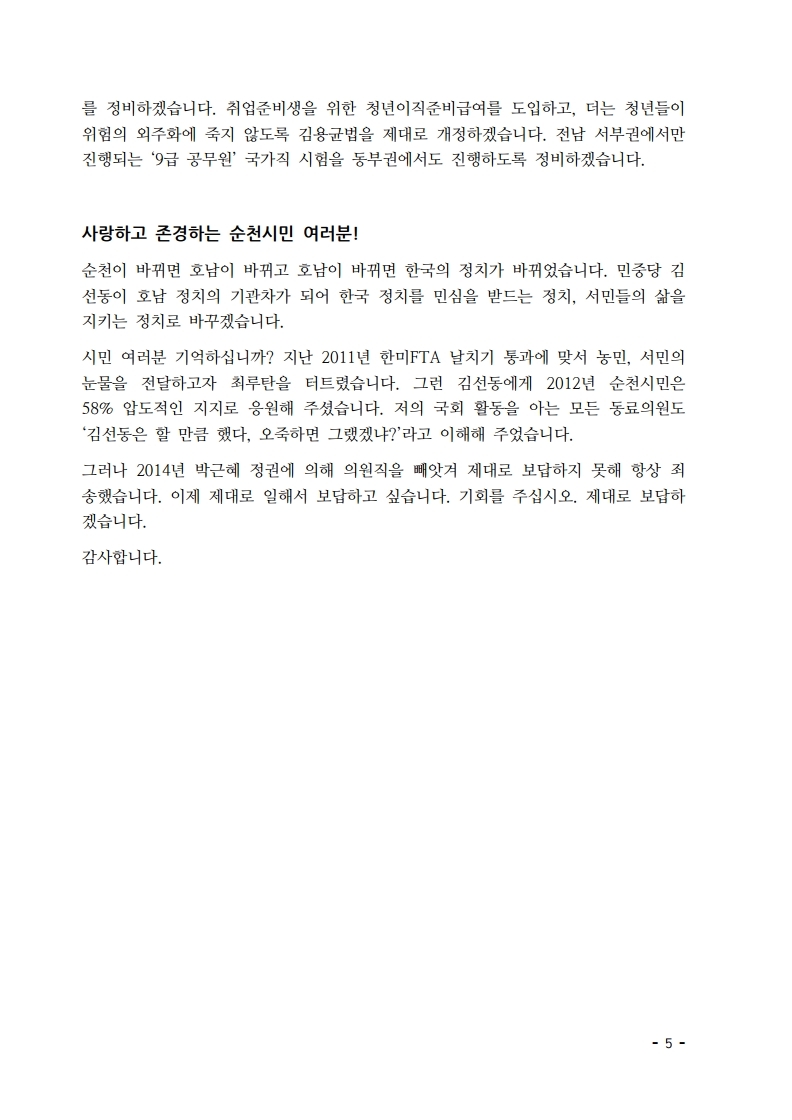 를 정비하겠습니다. 취업준비생을 위한 청년이직준비급여를 도입하고, 더는 청년들이 위험의 외주화에 죽지 않도록 김용균법을 제대로 개정하겠습니다. 전남 서부권에서만 진행되는 '9급 공무원' 국가직 시험을 동부권에서도 진행하도록 정비하겠습니다.

사랑하고 존경하는 순천시민 여러분!

순천이 바뀌면 호남이 바뀌고 호남이 바뀌면 한국의 정치가 바뀌었습니다. 민중당 김선동이 호남 정치의 기관차가 되어 한국 정치를 민심을 받드는 정치, 서민들의 삶을 지키는 정치로 바꾸겠습니다.

시민 여러분 기억하십니까? 지난 2011년 한미FTA 날치기 통과에 맞서 농민, 서민의 눈물을 전달하고자 최루탄을 터트렸습니다. 그런 김선동에게 2012년 순천시민은 58% 압도적인 지지로 응원해 주셨습니다. 저의 국회 활동을 아는 모든 동료의원도 '김선동은 할 만큼 했다, 오죽하면 그랬겠냐?'라고 이해해 주었습니다.

그러나 2014년 박근혜 정권에 의해 의원직을 빼앗겨 제대로 보답하지 못해 항상 죄송했습니다. 이제 제대로 일해서 보답하고 싶습니다. 기회를 주십시오. 제대로 보답하겠습니다.

감사합니다.

- 5 -